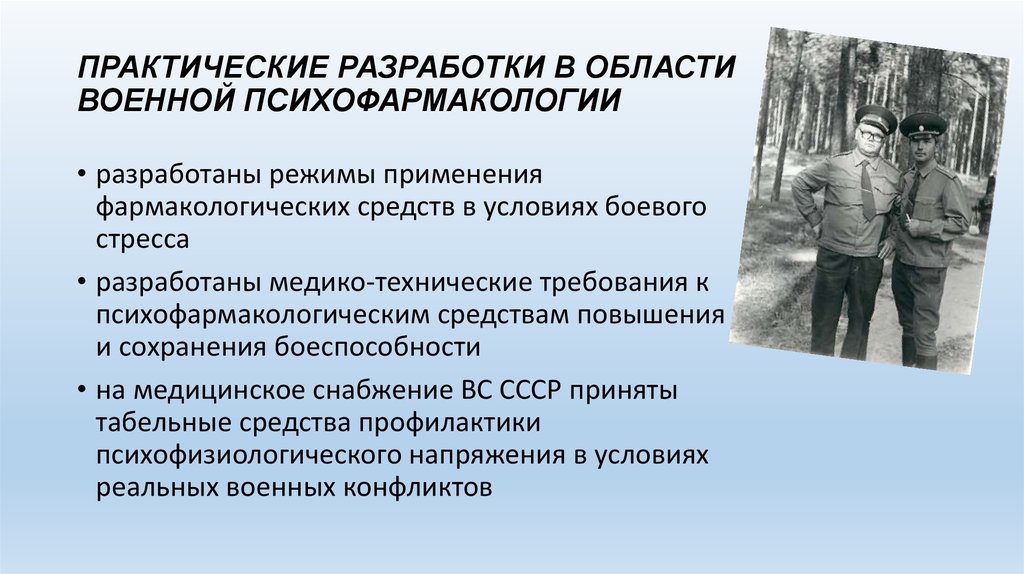 ПРАКТИЧЕСКИЕ РАЗРАБОТКИ В ОБЛАСТИ ВОЕННОЙ ПСИХОФАРМАКОЛОГИИ

• разработаны режимы применения фармакологических средств в условиях боевого стресса

• разработаны медико-технические требования к психофармакологическим средствам повышения и сохранения боеспособности

• на медицинское снабжение ВС СССР приняты табельные средства профилактики психофизиологического напряжения в условиях реальных военных конфликтов